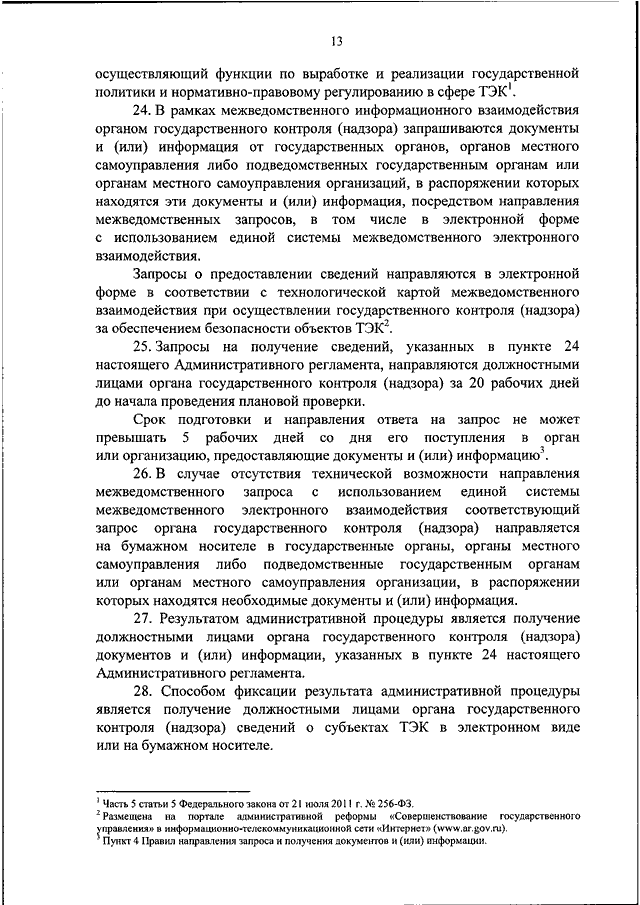 13

осуществляющий функции по выработке и реализации государственной политики и нормативно-правовому регулированию в сфере ТЭК$^1$.

24. В рамках межведомственного информационного взаимодействия органом государственного контроля (надзора) запрашиваются документы и (или) информация от государственных органов, органов местного самоуправления либо подведомственных государственным органам или органам местного самоуправления организаций, в распоряжении которых находятся эти документы и (или) информация, посредством направления межведомственных запросов, в том числе в электронной форме с использованием единой системы межведомственного электронного взаимодействия.

Запросы о предоставлении сведений направляются в электронной форме в соответствии с технологической картой межведомственного взаимодействия при осуществлении государственного контроля (надзора) за обеспечением безопасности объектов ТЭК$^2$.

25. Запросы на получение сведений, указанных в пункте 24 настоящего Административного регламента, направляются должностными лицами органа государственного контроля (надзора) за 20 рабочих дней до начала проведения плановой проверки.

Срок подготовки и направления ответа на запрос не может превышать 5 рабочих дней со дня его поступления в орган или организацию, предоставляющие документы и (или) информацию$^3$.

26. В случае отсутствия технической возможности направления межведомственного запроса с использованием единой системы межведомственного электронного взаимодействия соответствующий запрос органа государственного контроля (надзора) направляется на бумажном носителе в государственные органы, органы местного самоуправления либо подведомственные государственным органам или органам местного самоуправления организации, в распоряжении которых находятся необходимые документы и (или) информация.

27. Результатом административной процедуры является получение должностными лицами органа государственного контроля (надзора) документов и (или) информации, указанных в пункте 24 настоящего Административного регламента.

28. Способом фиксации результата административной процедуры является получение должностными лицами органа государственного контроля (надзора) сведений о субъектах ТЭК в электронном виде или на бумажном носителе.

$^1$ Часть 5 статьи 5 Федерального закона от 21 июля 2011 г. № 256-ФЗ.
$^2$ Размещена на портале административной реформы «Совершенствование государственного управления» в информационно-телекоммуникационной сети «Интернет» (www.ar.gov.ru).
$^3$ Пункт 4 Правил направления запроса и получения документов и (или) информации.